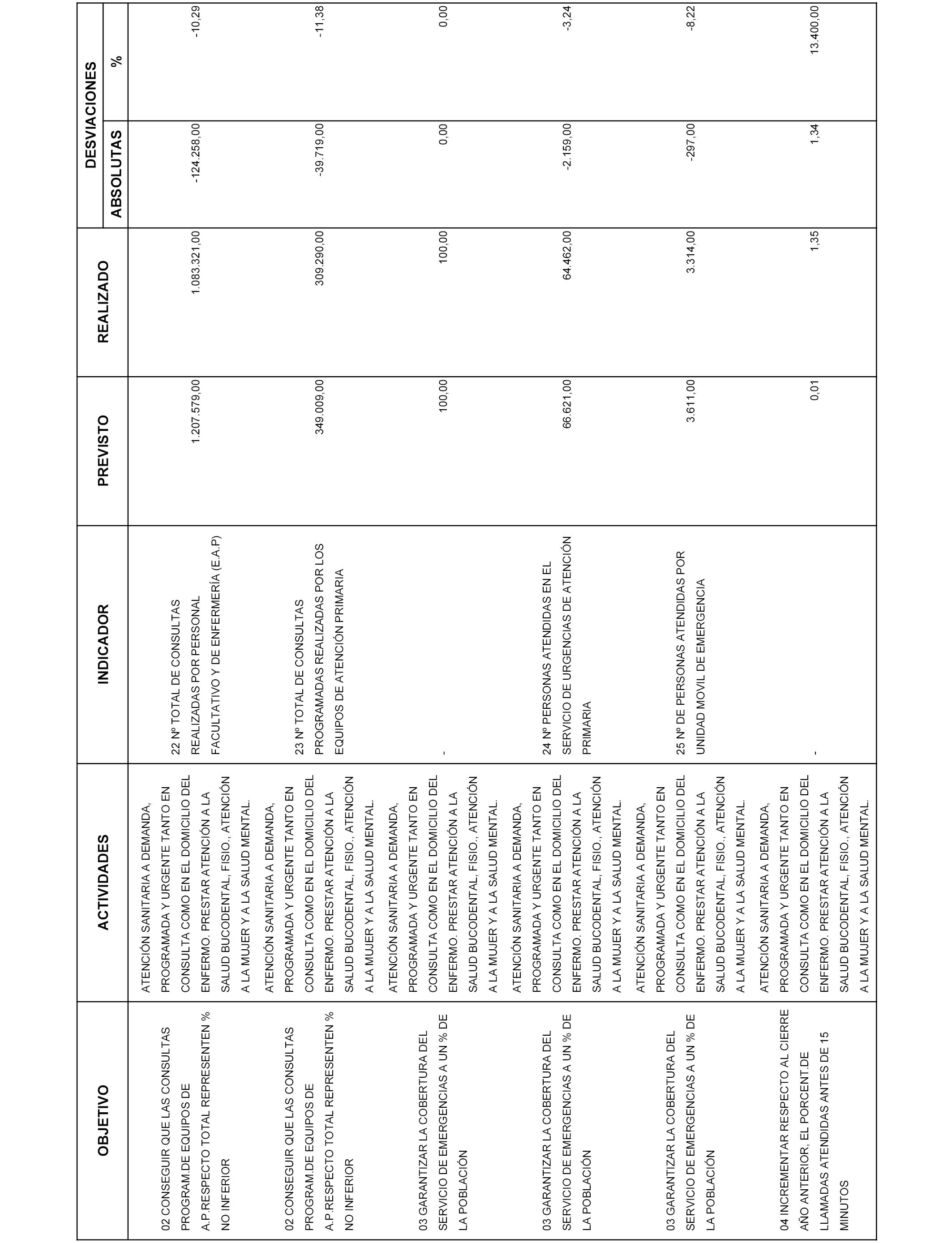 | OBJETIVO | ACTIVIDADES | INDICADOR | PREVISTO | REALIZADO | DESVIACIONES ABSOLUTAS | DESVIACIONES % |
|---|---|---|---|---|---|---|
| 02 CONSEGUIR QUE LAS CONSULTAS PROGRAM.DE EQUIPOS DE A.P.RESPECTO TOTAL REPRESENTEN % NO INFERIOR | ATENCIÓN SANITARIA A DEMANDA, PROGRAMADA Y URGENTE TANTO EN CONSULTA COMO EN EL DOMICILIO DEL ENFERMO. PRESTAR ATENCIÓN A LA SALUD BUCODENTAL, FISIO., ATENCIÓN A LA MUJER Y A LA SALUD MENTAL. | 22 Nº TOTAL DE CONSULTAS REALIZADAS POR PERSONAL FACULTATIVO Y DE ENFERMERÍA (E.A.P) | 1.207.579,00 | 1.083.321,00 | -124.258,00 | -10,29 |
| 02 CONSEGUIR QUE LAS CONSULTAS PROGRAM.DE EQUIPOS DE A.P.RESPECTO TOTAL REPRESENTEN % NO INFERIOR | ATENCIÓN SANITARIA A DEMANDA, PROGRAMADA Y URGENTE TANTO EN CONSULTA COMO EN EL DOMICILIO DEL ENFERMO. PRESTAR ATENCIÓN A LA SALUD BUCODENTAL, FISIO., ATENCIÓN A LA MUJER Y A LA SALUD MENTAL. | 23 Nº TOTAL DE CONSULTAS PROGRAMADAS REALIZADAS POR LOS EQUIPOS DE ATENCIÓN PRIMARIA | 349.009,00 | 309.290,00 | -39.719,00 | -11,38 |
| 03 GARANTIZAR LA COBERTURA DEL SERVICIO DE EMERGENCIAS A UN % DE LA POBLACIÓN | ATENCIÓN SANITARIA A DEMANDA, PROGRAMADA Y URGENTE TANTO EN CONSULTA COMO EN EL DOMICILIO DEL ENFERMO. PRESTAR ATENCIÓN A LA SALUD BUCODENTAL, FISIO., ATENCIÓN A LA MUJER Y A LA SALUD MENTAL. | - | 100,00 | 100,00 | 0,00 | 0,00 |
| 03 GARANTIZAR LA COBERTURA DEL SERVICIO DE EMERGENCIAS A UN % DE LA POBLACIÓN | ATENCIÓN SANITARIA A DEMANDA, PROGRAMADA Y URGENTE TANTO EN CONSULTA COMO EN EL DOMICILIO DEL ENFERMO. PRESTAR ATENCIÓN A LA SALUD BUCODENTAL, FISIO., ATENCIÓN A LA MUJER Y A LA SALUD MENTAL. | 24 Nº PERSONAS ATENDIDAS EN EL SERVICIO DE URGENCIAS DE ATENCIÓN PRIMARIA | 66.621,00 | 64.462,00 | -2.159,00 | -3,24 |
| 03 GARANTIZAR LA COBERTURA DEL SERVICIO DE EMERGENCIAS A UN % DE LA POBLACIÓN | ATENCIÓN SANITARIA A DEMANDA, PROGRAMADA Y URGENTE TANTO EN CONSULTA COMO EN EL DOMICILIO DEL ENFERMO. PRESTAR ATENCIÓN A LA SALUD BUCODENTAL, FISIO., ATENCIÓN A LA MUJER Y A LA SALUD MENTAL. | 25 Nº DE PERSONAS ATENDIDAS POR UNIDAD MOVIL DE EMERGENCIA | 3.611,00 | 3.314,00 | -297,00 | -8,22 |
| 04 INCREMENTAR RESPECTO AL CIERRE AÑO ANTERIOR, EL PORCENT.DE LLAMADAS ATENDIDAS ANTES DE 15 MINUTOS | ATENCIÓN SANITARIA A DEMANDA, PROGRAMADA Y URGENTE TANTO EN CONSULTA COMO EN EL DOMICILIO DEL ENFERMO. PRESTAR ATENCIÓN A LA SALUD BUCODENTAL, FISIO., ATENCIÓN A LA MUJER Y A LA SALUD MENTAL. | - | 0,01 | 1,35 | 1,34 | 13.400,00 |